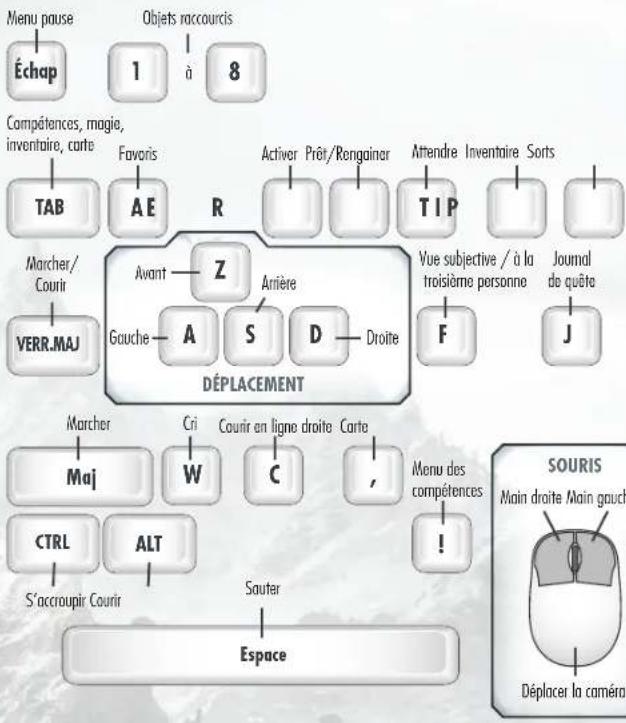 Menu pause

Échap

Objets raccourcis

1 à 8

Compétences, magie, inventaire, carte

TAB

Favoris

A E

R

Activer Prêt/Rengainer Attendre Inventaire Sorts

T I P

Marcher/ Courir

VERR.MAJ

Avant Z

Arrière

Gauche A S D Droite

DÉPLACEMENT

Vue subjective / à la troisième personne

F

Journal de quête

J

Marcher

Maj

Cri

W

Courir en ligne droite

C

Carte

,

Menu des compétences

!

CTRL ALT

S'accroupir Courir

Sauter

Espace

SOURIS

Main droite Main gauch

Déplacer la caméra